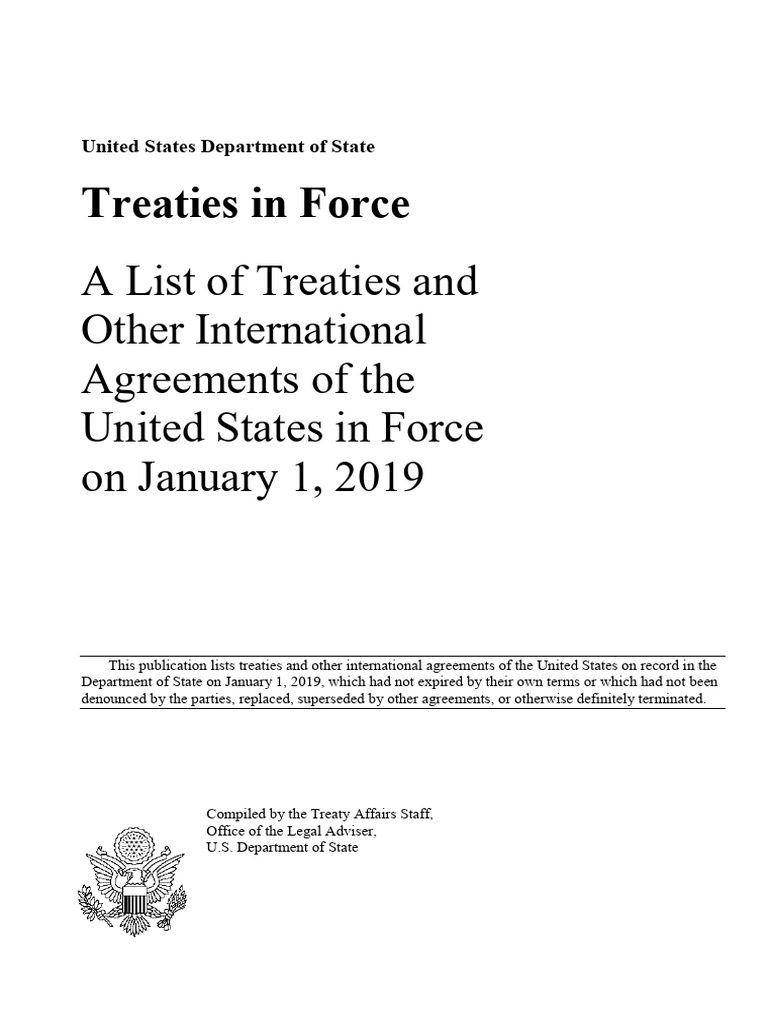 United States Department of State

Treaties in Force

A List of Treaties and Other International Agreements of the United States in Force on January 1, 2019

This publication lists treaties and other international agreements of the United States on record in the Department of State on January 1, 2019, which had not expired by their own terms or which had not been denounced by the parties, replaced, superseded by other agreements, or otherwise definitely terminated.

Compiled by the Treaty Affairs Staff,
Office of the Legal Adviser,
U.S. Department of State